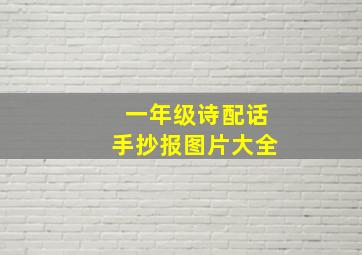 一年级诗配话
手抄报图片大全